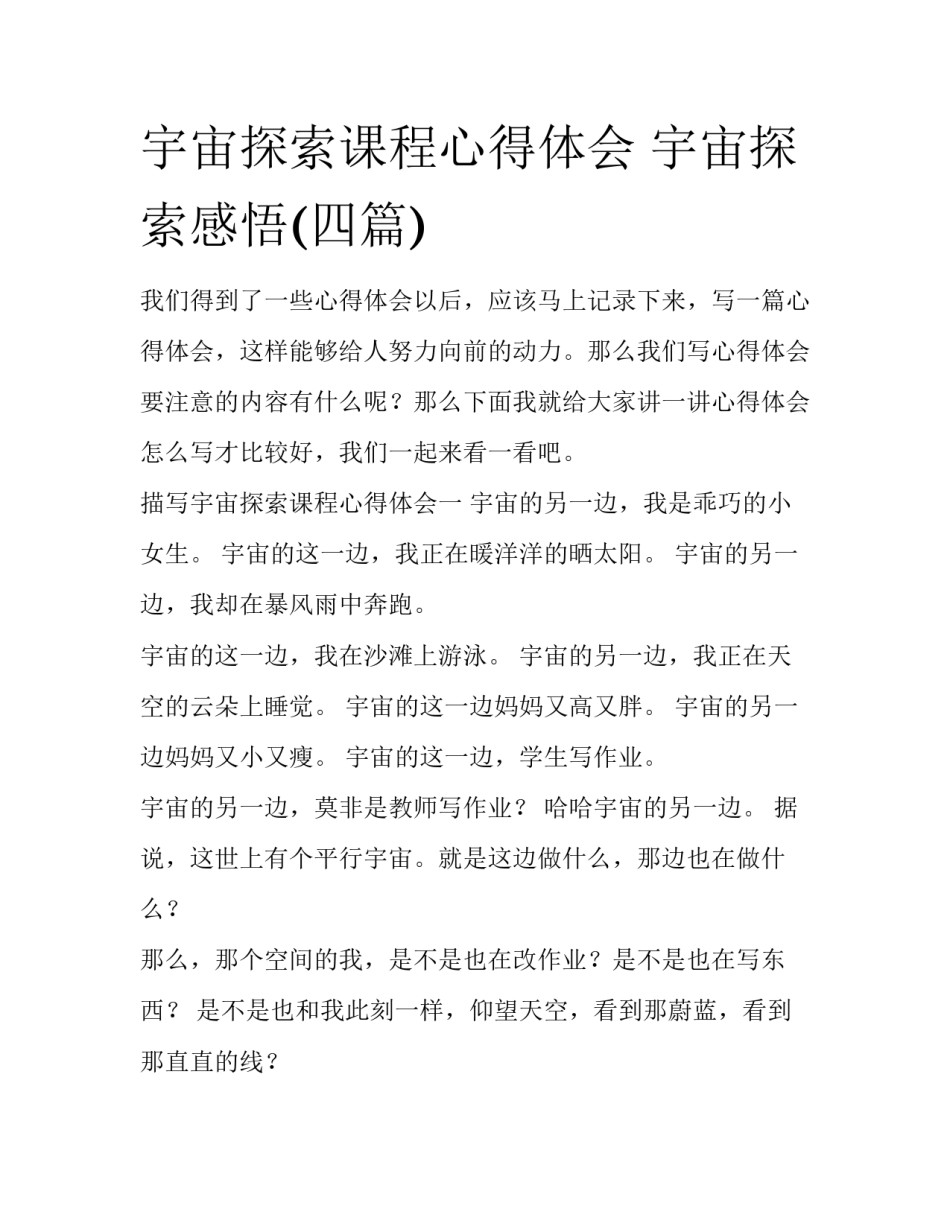 宇宙探索课程心得体会 宇宙探索感悟(四篇)

我们得到了一些心得体会以后，应该马上记录下来，写一篇心得体会，这样能够给人努力向前的动力。那么我们写心得体会要注意的内容有什么呢？那么下面我就给大家讲一讲心得体会怎么写才比较好，我们一起来看一看吧。

描写宇宙探索课程心得体会一 宇宙的另一边，我是乖巧的小女生。 宇宙的这一边，我正在暖洋洋的晒太阳。 宇宙的另一边，我却在暴风雨中奔跑。

宇宙的这一边，我在沙滩上游泳。 宇宙的另一边，我正在天空的云朵上睡觉。 宇宙的这一边妈妈又高又胖。 宇宙的另一边妈妈又小又瘦。 宇宙的这一边，学生写作业。

宇宙的另一边，莫非是教师写作业？ 哈哈宇宙的另一边。 据说，这世上有个平行宇宙。就是这边做什么，那边也在做什么？

那么，那个空间的我，是不是也在改作业？是不是也在写东西？ 是不是也和我此刻一样，仰望天空，看到那蔚蓝，看到那直直的线？